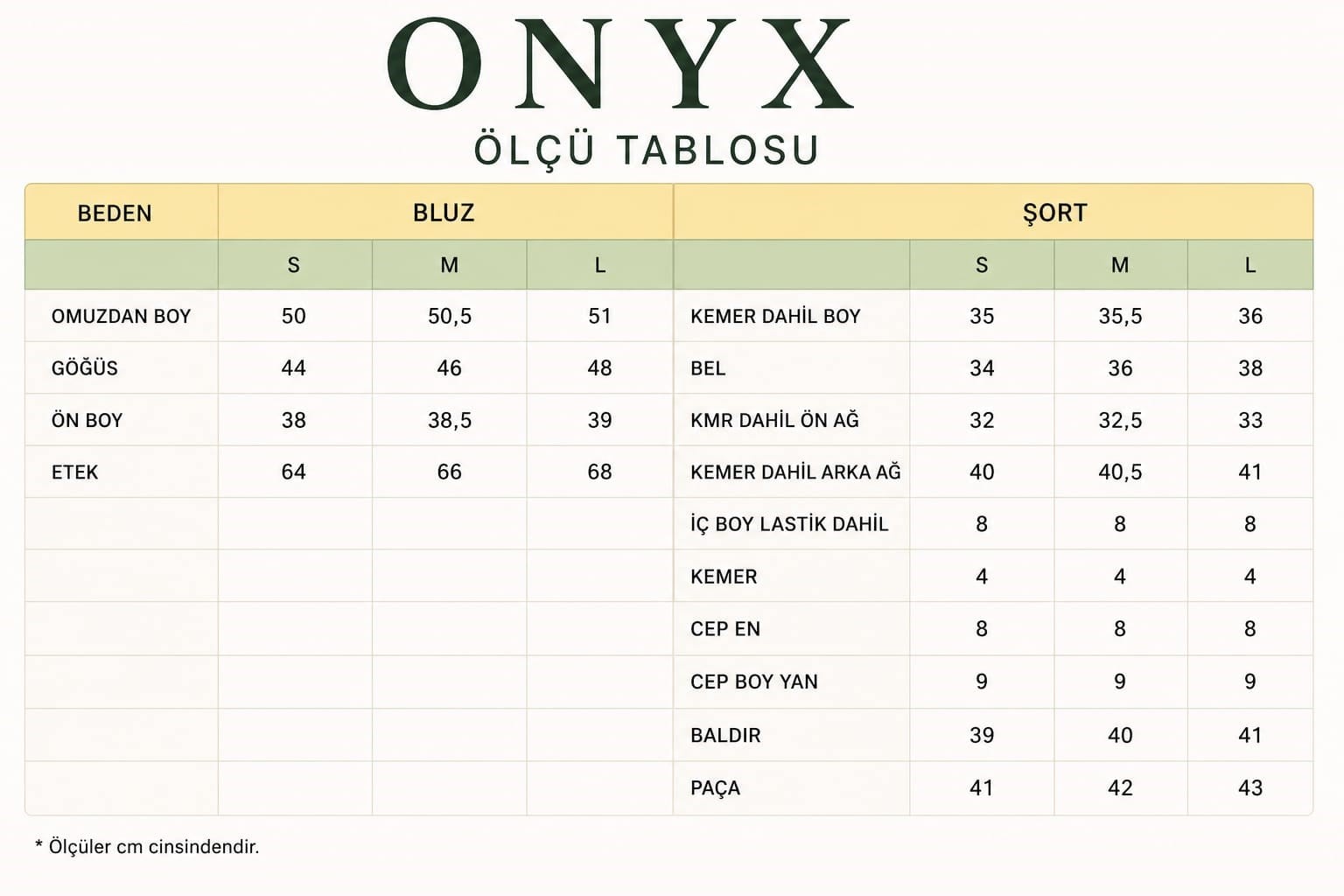 ONYX
ÖLÇÜ TABLOSU

| BEDEN | BLUZ | | | ŞORT | | | |
|---|---|---|---|---|---|---|---|
| | S | M | L | | S | M | L |
| OMUZDAN BOY | 50 | 50,5 | 51 | KEMER DAHİL BOY | 35 | 35,5 | 36 |
| GÖĞÜS | 44 | 46 | 48 | BEL | 34 | 36 | 38 |
| ÖN BOY | 38 | 38,5 | 39 | KMR DAHİL ÖN AĞ | 32 | 32,5 | 33 |
| ETEK | 64 | 66 | 68 | KEMER DAHİL ARKA AĞ | 40 | 40,5 | 41 |
| | | | | İÇ BOY LASTİK DAHİL | 8 | 8 | 8 |
| | | | | KEMER | 4 | 4 | 4 |
| | | | | CEP EN | 8 | 8 | 8 |
| | | | | CEP BOY YAN | 9 | 9 | 9 |
| | | | | BALDIR | 39 | 40 | 41 |
| | | | | PAÇA | 41 | 42 | 43 |

* Ölçüler cm cinsindendir.